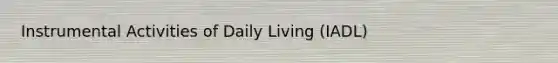 Instrumental Activities of Daily Living (IADL)